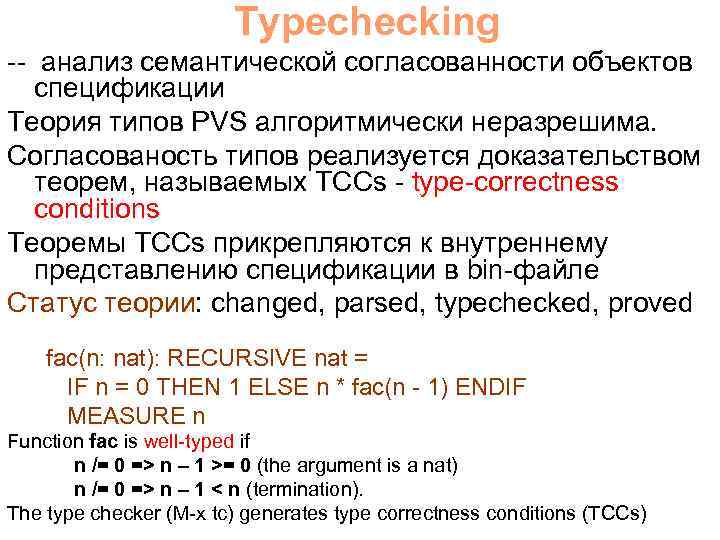 Typechecking

-- анализ семантической согласованности объектов спецификации

Теория типов PVS алгоритмически неразрешима.

Согласованость типов реализуется доказательством теорем, называемых TCCs - type-correctness conditions

Теоремы TCCs прикрепляются к внутреннему представлению спецификации в bin-файле

Статус теории: changed, parsed, typechecked, proved

fac(n: nat): RECURSIVE nat =
IF n = 0 THEN 1 ELSE n * fac(n - 1) ENDIF
MEASURE n

Function fac is well-typed if
n /= 0 => n – 1 >= 0 (the argument is a nat)
n /= 0 => n – 1 < n (termination).

The type checker (M-x tc) generates type correctness conditions (TCCs)